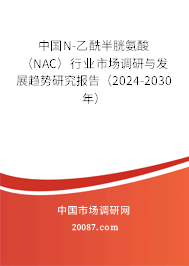 中国N-乙酰半胱氨酸（NAC）行业市场调研与发展趋势研究报告（2024-2030年）

中国市场调研网

20087.com